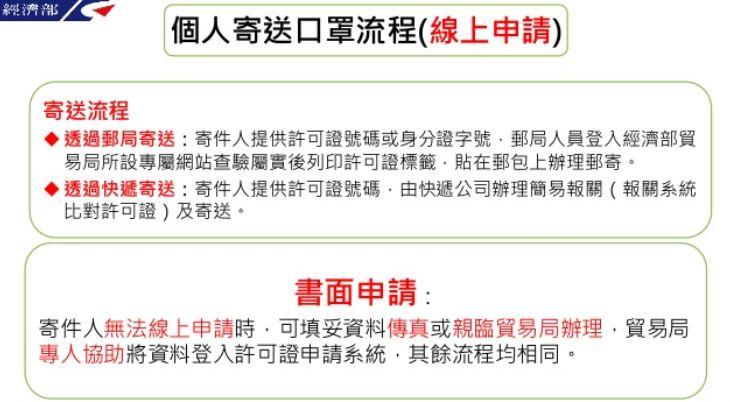 經濟部

個人寄送口罩流程(線上申請)

寄送流程

◆ 透過郵局寄送：寄件人提供許可證號碼或身分證字號，郵局人員登入經濟部貿易局所設專屬網站查驗屬實後列印許可證標籤，貼在郵包上辦理郵寄。

◆ 透過快遞寄送：寄件人提供許可證號碼，由快遞公司辦理簡易報關（報關系統比對許可證）及寄送。

書面申請：

寄件人無法線上申請時，可填妥資料傳真或親臨貿易局辦理，貿易局專人協助將資料登入許可證申請系統，其餘流程均相同。